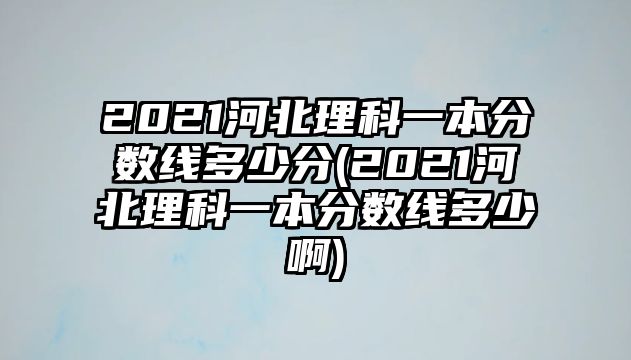 2021河北理科一本分数线多少分(2021河北理科一本分数线多少啊)